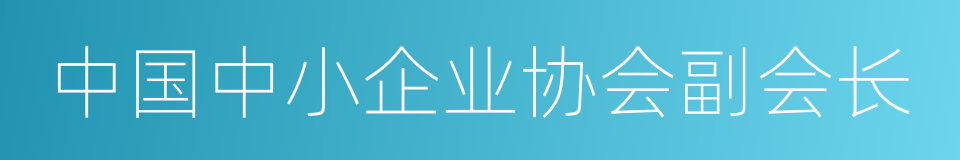 中国中小企业协会副会长